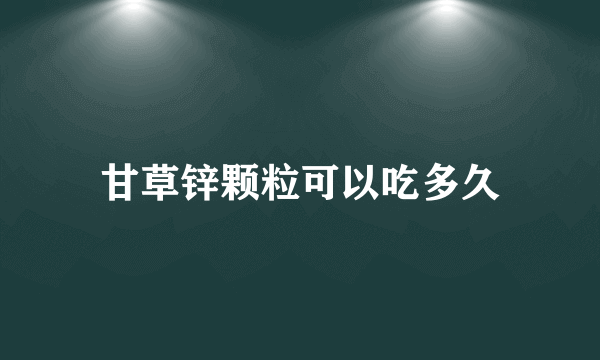 甘草锌颗粒可以吃多久